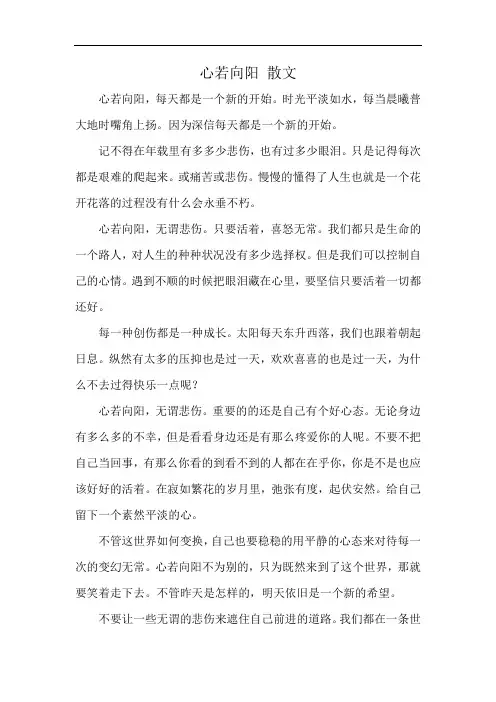 心若向阳 散文

心若向阳，每天都是一个新的开始。时光平淡如水，每当晨曦普大地时嘴角上扬。因为深信每天都是一个新的开始。

记不得在年载里有多多少悲伤，也有过多少眼泪。只是记得每次都是艰难的爬起来。或痛苦或悲伤。慢慢的懂得了人生也就是一个花开花落的过程没有什么会永垂不朽。

心若向阳，无谓悲伤。只要活着，喜怒无常。我们都只是生命的一个路人，对人生的种种状况没有多少选择权。但是我们可以控制自己的心情。遇到不顺的时候把眼泪藏在心里，要坚信只要活着一切都还好。

每一种创伤都是一种成长。太阳每天东升西落，我们也跟着朝起日息。纵然有太多的压抑也是过一天，欢欢喜喜的也是过一天，为什么不去过得快乐一点呢？

心若向阳，无谓悲伤。重要的的还是自己有个好心态。无论身边有多么多的不幸，但是看看身边还是有那么疼爱你的人呢。不要不把自己当回事，有那么你看的到看不到的人都在在乎你，你是不是也应该好好的活着。在寂如繁花的岁月里，弛张有度，起伏安然。给自己留下一个素然平淡的心。

不管这世界如何变换，自己也要稳稳的用平静的心态来对待每一次的变幻无常。心若向阳不为别的，只为既然来到了这个世界，那就要笑着走下去。不管昨天是怎样的，明天依旧是一个新的希望。

不要让一些无谓的悲伤来遮住自己前进的道路。我们都在一条世